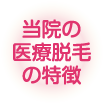 当院の
医療脱毛
の特徴